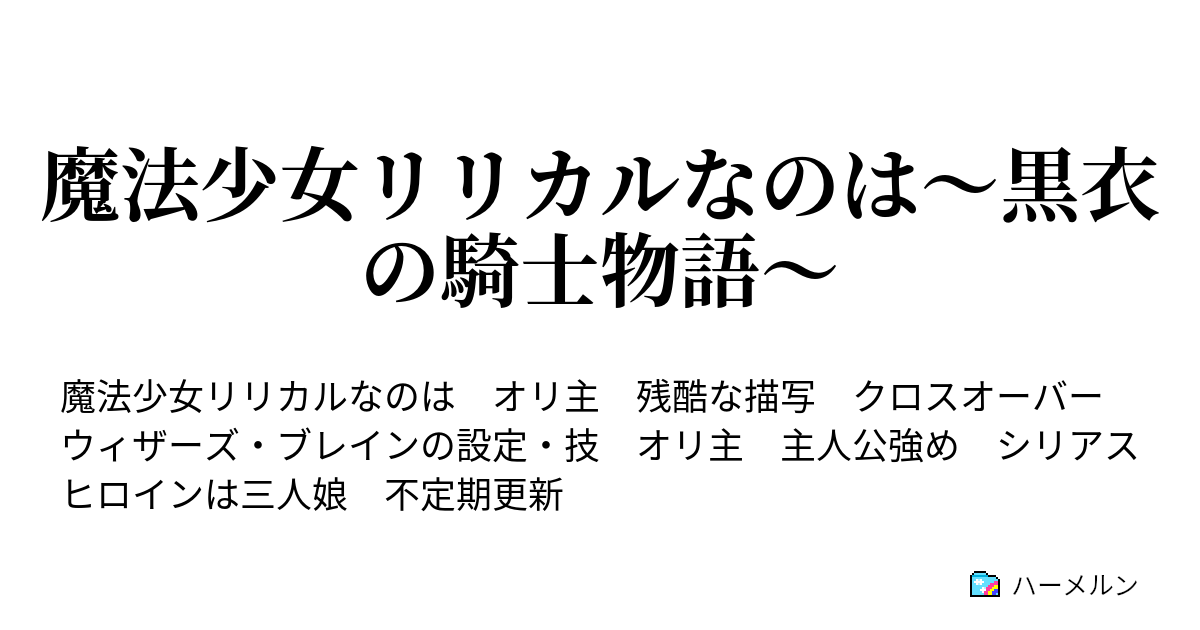 魔法少女リリカルなのは～黒衣の騎士物語～

魔法少女リリカルなのは　オリ主　残酷な描写　クロスオーバー　ウィザーズ・ブレインの設定・技　オリ主　主人公強め　シリアス　ヒロインは三人娘　不定期更新

ハーメルン